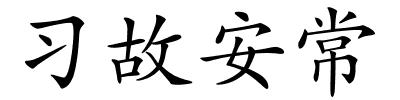 习故安常